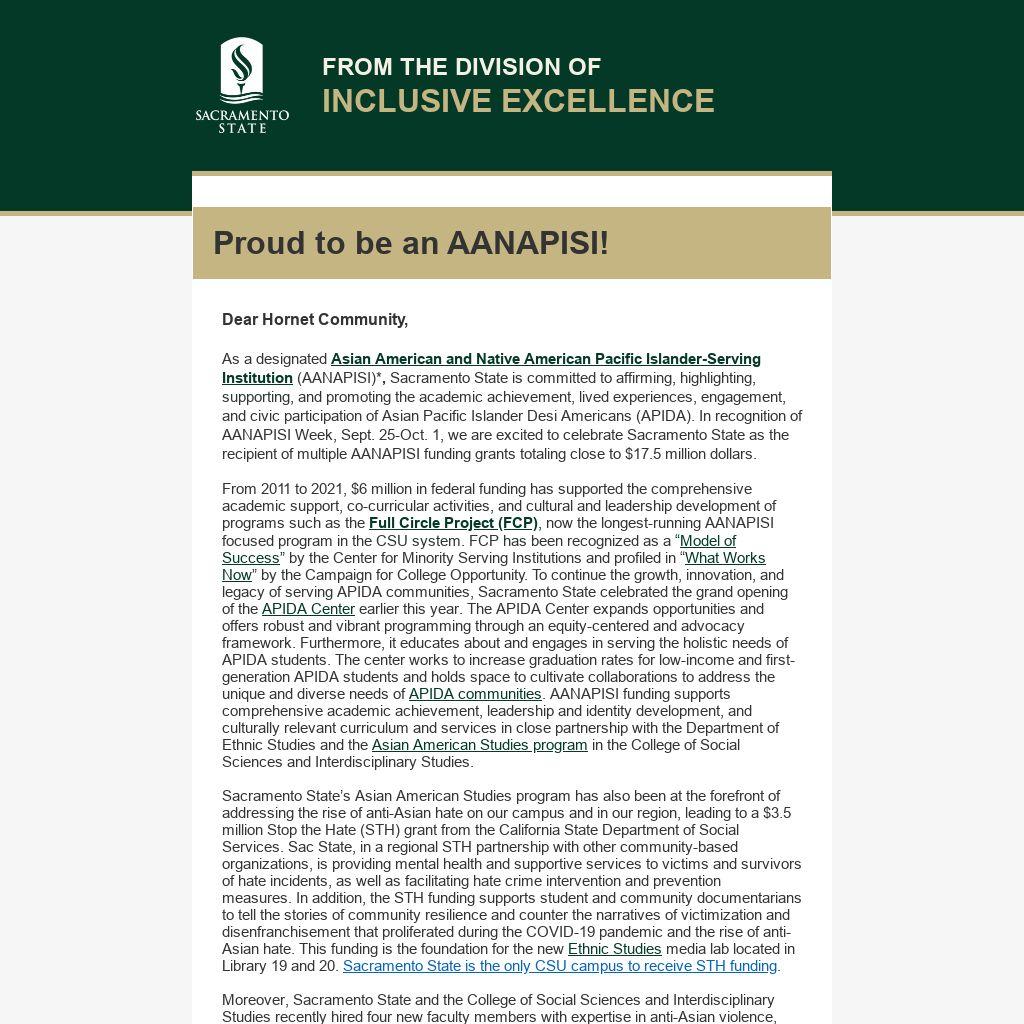 SACRAMENTO STATE

FROM THE DIVISION OF
INCLUSIVE EXCELLENCE

Proud to be an AANAPISI!

Dear Hornet Community,

As a designated Asian American and Native American Pacific Islander-Serving Institution (AANAPISI)*, Sacramento State is committed to affirming, highlighting, supporting, and promoting the academic achievement, lived experiences, engagement, and civic participation of Asian Pacific Islander Desi Americans (APIDA). In recognition of AANAPISI Week, Sept. 25-Oct. 1, we are excited to celebrate Sacramento State as the recipient of multiple AANAPISI funding grants totaling close to $17.5 million dollars.

From 2011 to 2021, $6 million in federal funding has supported the comprehensive academic support, co-curricular activities, and cultural and leadership development of programs such as the Full Circle Project (FCP), now the longest-running AANAPISI focused program in the CSU system. FCP has been recognized as a “Model of Success” by the Center for Minority Serving Institutions and profiled in “What Works Now” by the Campaign for College Opportunity. To continue the growth, innovation, and legacy of serving APIDA communities, Sacramento State celebrated the grand opening of the APIDA Center earlier this year. The APIDA Center expands opportunities and offers robust and vibrant programming through an equity-centered and advocacy framework. Furthermore, it educates about and engages in serving the holistic needs of APIDA students. The center works to increase graduation rates for low-income and first-generation APIDA students and holds space to cultivate collaborations to address the unique and diverse needs of APIDA communities. AANAPISI funding supports comprehensive academic achievement, leadership and identity development, and culturally relevant curriculum and services in close partnership with the Department of Ethnic Studies and the Asian American Studies program in the College of Social Sciences and Interdisciplinary Studies.

Sacramento State’s Asian American Studies program has also been at the forefront of addressing the rise of anti-Asian hate on our campus and in our region, leading to a $3.5 million Stop the Hate (STH) grant from the California State Department of Social Services. Sac State, in a regional STH partnership with other community-based organizations, is providing mental health and supportive services to victims and survivors of hate incidents, as well as facilitating hate crime intervention and prevention measures. In addition, the STH funding supports student and community documentarians to tell the stories of community resilience and counter the narratives of victimization and disenfranchisement that proliferated during the COVID-19 pandemic and the rise of anti-Asian hate. This funding is the foundation for the new Ethnic Studies media lab located in Library 19 and 20. Sacramento State is the only CSU campus to receive STH funding.

Moreover, Sacramento State and the College of Social Sciences and Interdisciplinary Studies recently hired four new faculty members with expertise in anti-Asian violence,